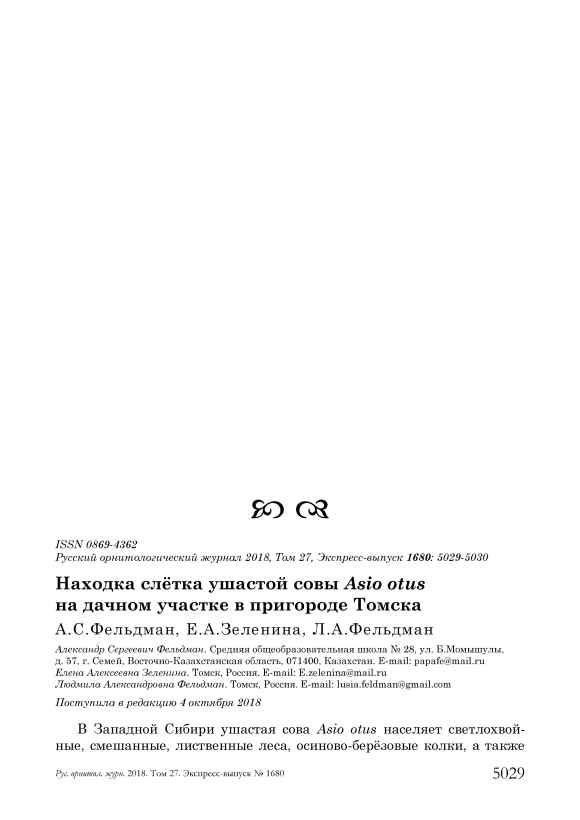 ISSN 0869-4362
Русский орнитологический журнал 2018, Том 27, Экспресс-выпуск 1680: 5029-5030

Находка слётка ушастой совы Asio otus на дачном участке в пригороде Томска

А.С.Фельдман, Е.А.Зеленина, Л.А.Фельдман

Александр Сергеевич Фельдман. Средняя общеобразовательная школа № 28, ул. Б.Момышулы, д. 57, г. Семей, Восточно-Казахстанская область, 071400, Казахстан. E-mail: papafe@mail.ru
Елена Алексеевна Зеленина. Томск, Россия. E-mail: E.zelenina@mail.ru
Людмила Александровна Фельдман. Томск, Россия. E-mail: lusia.feldman@gmail.com

Поступила в редакцию 4 октября 2018

В Западной Сибири ушастая сова Asio otus населяет светлохвойные, смешанные, лиственные леса, осиново-берёзовые колки, а также

Рус. орнитол. журн. 2018. Том 27. Экспресс-выпуск № 1680 5029